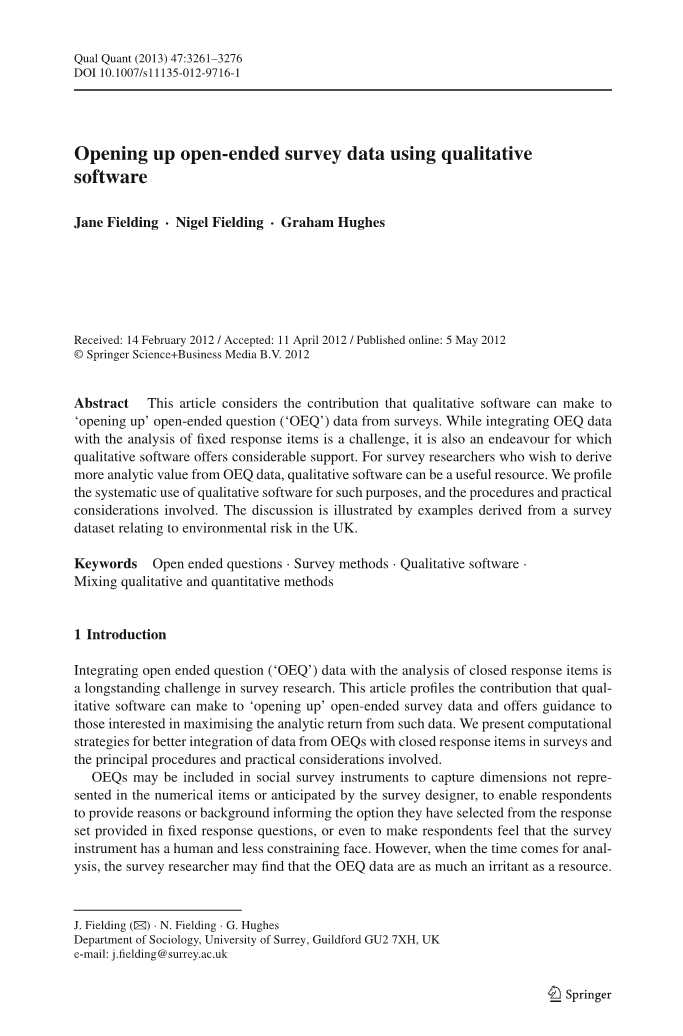 Qual Quant (2013) 47:3261–3276
DOI 10.1007/s11135-012-9716-1

Opening up open-ended survey data using qualitative software

Jane Fielding · Nigel Fielding · Graham Hughes

Received: 14 February 2012 / Accepted: 11 April 2012 / Published online: 5 May 2012
© Springer Science+Business Media B.V. 2012

Abstract This article considers the contribution that qualitative software can make to 'opening up' open-ended question ('OEQ') data from surveys. While integrating OEQ data with the analysis of fixed response items is a challenge, it is also an endeavour for which qualitative software offers considerable support. For survey researchers who wish to derive more analytic value from OEQ data, qualitative software can be a useful resource. We profile the systematic use of qualitative software for such purposes, and the procedures and practical considerations involved. The discussion is illustrated by examples derived from a survey dataset relating to environmental risk in the UK.

Keywords Open ended questions · Survey methods · Qualitative software · Mixing qualitative and quantitative methods

1 Introduction

Integrating open ended question ('OEQ') data with the analysis of closed response items is a longstanding challenge in survey research. This article profiles the contribution that qualitative software can make to 'opening up' open-ended survey data and offers guidance to those interested in maximising the analytic return from such data. We present computational strategies for better integration of data from OEQs with closed response items in surveys and the principal procedures and practical considerations involved.

OEQs may be included in social survey instruments to capture dimensions not represented in the numerical items or anticipated by the survey designer, to enable respondents to provide reasons or background informing the option they have selected from the response set provided in fixed response questions, or even to make respondents feel that the survey instrument has a human and less constraining face. However, when the time comes for analysis, the survey researcher may find that the OEQ data are as much an irritant as a resource.

J. Fielding (✉) · N. Fielding · G. Hughes
Department of Sociology, University of Surrey, Guildford GU2 7XH, UK
e-mail: j.fielding@surrey.ac.uk

Springer